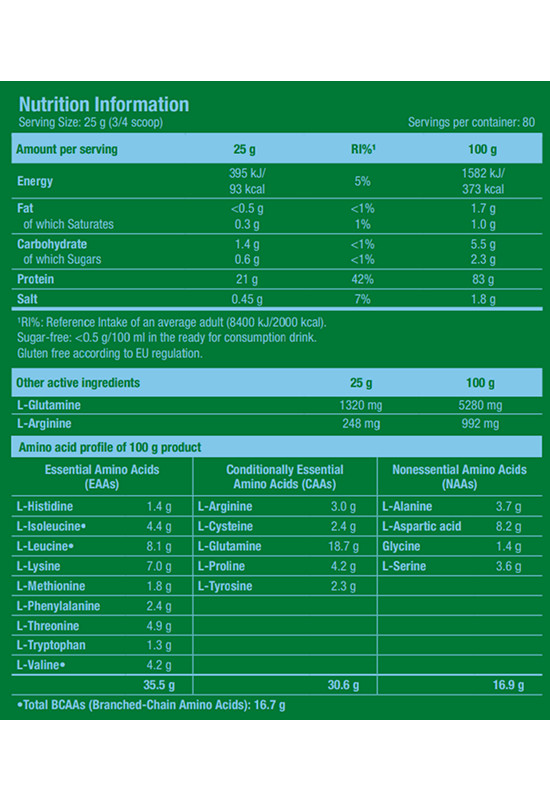 Nutrition Information
Serving Size: 25 g (3/4 scoop)

Servings per container: 80

| Amount per serving | 25 g | RI%¹ | 100 g |
|---|---|---|---|
| Energy | 395 kJ/ 93 kcal | 5% | 1582 kJ/ 373 kcal |
| Fat | <0.5 g | <1% | 1.7 g |
| of which Saturates | 0.3 g | 1% | 1.0 g |
| Carbohydrate | 1.4 g | <1% | 5.5 g |
| of which Sugars | 0.6 g | <1% | 2.3 g |
| Protein | 21 g | 42% | 83 g |
| Salt | 0.45 g | 7% | 1.8 g |

¹RI%: Reference Intake of an average adult (8400 kJ/2000 kcal).
Sugar-free: <0.5 g/100 ml in the ready for consumption drink.
Gluten free according to EU regulation.

| Other active ingredients | 25 g | 100 g |
|---|---|---|
| L-Glutamine | 1320 mg | 5280 mg |
| L-Arginine | 248 mg | 992 mg |

Amino acid profile of 100 g product

| Essential Amino Acids (EAAs) | | Conditionally Essential Amino Acids (CAAs) | | Nonessential Amino Acids (NAAs) | |
|---|---|---|---|---|---|
| L-Histidine | 1.4 g | L-Arginine | 3.0 g | L-Alanine | 3.7 g |
| L-Isoleucine• | 4.4 g | L-Cysteine | 2.4 g | L-Aspartic acid | 8.2 g |
| L-Leucine• | 8.1 g | L-Glutamine | 18.7 g | Glycine | 1.4 g |
| L-Lysine | 7.0 g | L-Proline | 4.2 g | L-Serine | 3.6 g |
| L-Methionine | 1.8 g | L-Tyrosine | 2.3 g | | |
| L-Phenylalanine | 2.4 g | | | | |
| L-Threonine | 4.9 g | | | | |
| L-Tryptophan | 1.3 g | | | | |
| L-Valine• | 4.2 g | | | | |
| | 35.5 g | | 30.6 g | | 16.9 g |

•Total BCAAs (Branched-Chain Amino Acids): 16.7 g